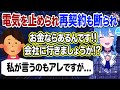 電気を止められ再契約も断られ

お金ならあるんです!!
会社に行きましょうか!?

私が言うのもアレですが...